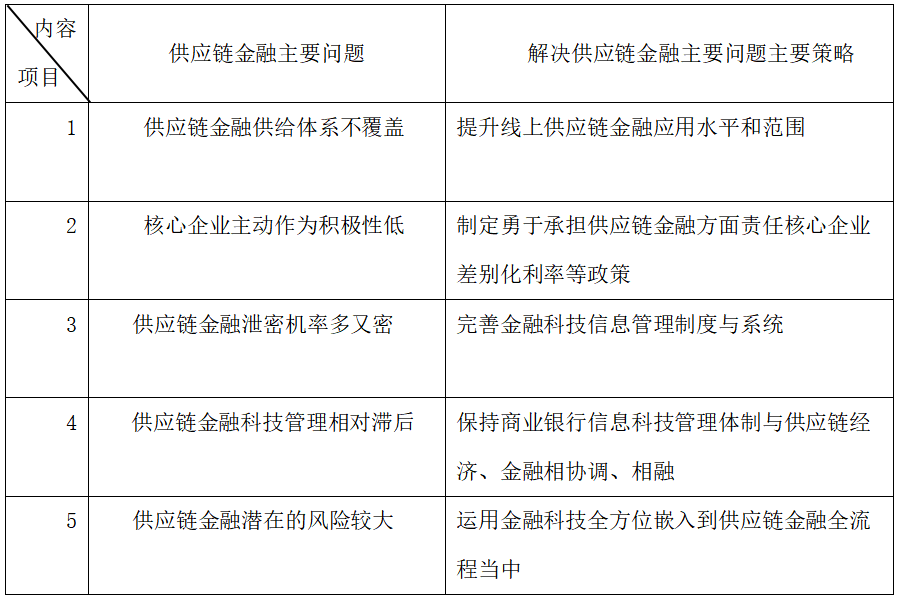 | 内容 项目 | 供应链金融主要问题 | 解决供应链金融主要问题主要策略 |
|---|---|---|
| 1 | 供应链金融供给体系不覆盖 | 提升线上供应链金融应用水平和范围 |
| 2 | 核心企业主动作为积极性低 | 制定勇于承担供应链金融方面责任核心企业差别化利率等政策 |
| 3 | 供应链金融泄密机率多又密 | 完善金融科技信息管理制度与系统 |
| 4 | 供应链金融科技管理相对滞后 | 保持商业银行信息科技管理体制与供应链经济、金融相协调、相融 |
| 5 | 供应链金融潜在的风险较大 | 运用金融科技全方位嵌入到供应链金融全流程当中 |